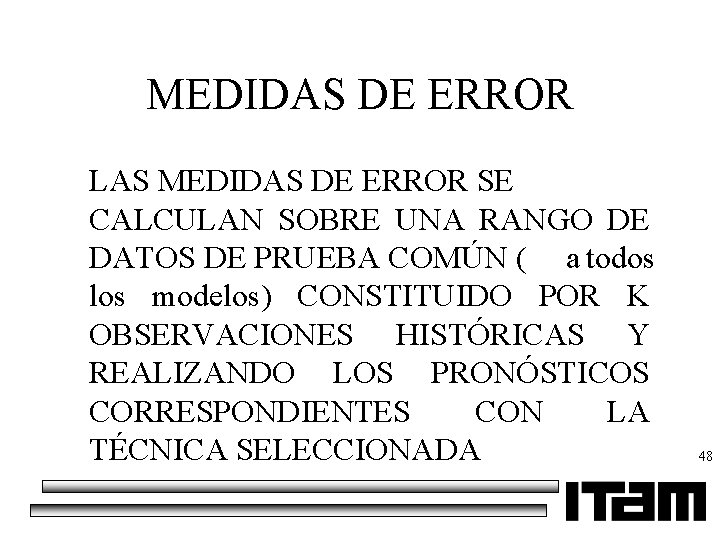 MEDIDAS DE ERROR

LAS MEDIDAS DE ERROR SE CALCULAN SOBRE UNA RANGO DE DATOS DE PRUEBA COMÚN ( a todos los modelos) CONSTITUIDO POR K OBSERVACIONES HISTÓRICAS Y REALIZANDO LOS PRONÓSTICOS CORRESPONDIENTES CON LA TÉCNICA SELECCIONADA

48

ITAM